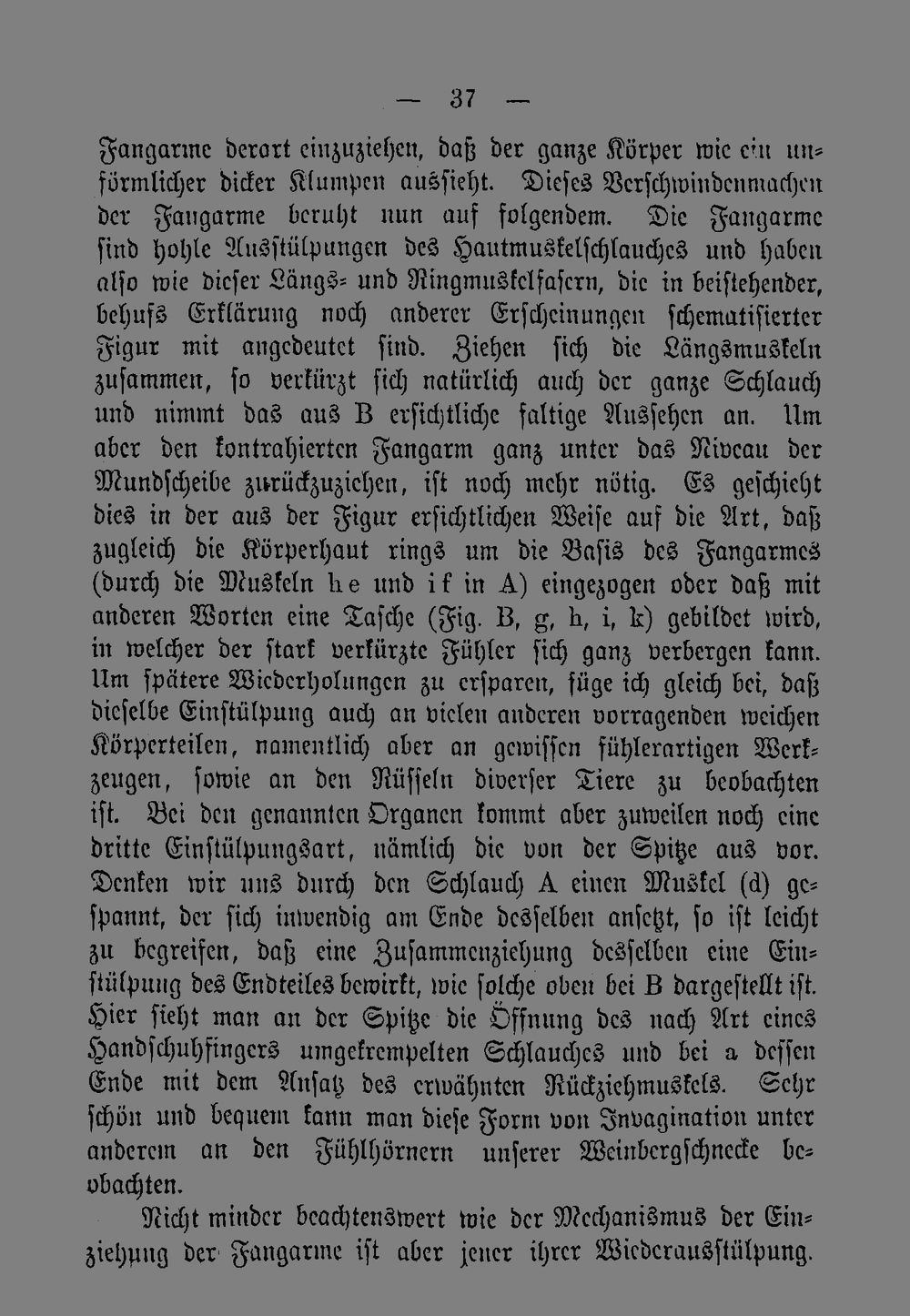 — 37 —

Fangarme derart einzuziehen, daß der ganze Körper wie ein unförmlicher dicker Klumpen aussieht. Dieses Verschwindenmachen der Fangarme beruht nun auf folgendem. Die Fangarme sind hohle Ausstülpungen des Hautmuskelschlauches und haben also wie dieser Längs- und Ringmuskelfasern, die in beistehender, behufs Erklärung noch anderer Erscheinungen schematisierter Figur mit angedeutet sind. Ziehen sich die Längsmuskeln zusammen, so verkürzt sich natürlich auch der ganze Schlauch und nimmt das aus B ersichtliche faltige Aussehen an. Um aber den kontrahierten Fangarm ganz unter das Niveau der Mundscheibe zurückzuziehen, ist noch mehr nötig. Es geschieht dies in der aus der Figur ersichtlichen Weise auf die Art, daß zugleich die Körperhaut rings um die Basis des Fangarmes (durch die Muskeln h e und i f in A) eingezogen oder daß mit anderen Worten eine Tasche (Fig. B, g, h, i, k) gebildet wird, in welcher der stark verkürzte Fühler sich ganz verbergen kann. Um spätere Wiederholungen zu ersparen, füge ich gleich bei, daß dieselbe Einstülpung auch an vielen anderen vorragenden weichen Körperteilen, namentlich aber an gewissen fühlerartigen Werkzeugen, sowie an den Rüsseln diverser Tiere zu beobachten ist. Bei den genannten Organen kommt aber zuweilen noch eine dritte Einstülpungsart, nämlich die von der Spitze aus vor. Denken wir uns durch den Schlauch A einen Muskel (d) gespannt, der sich inwendig am Ende desselben ansetzt, so ist leicht zu begreifen, daß eine Zusammenziehung desselben eine Einstülpung des Endteiles bewirkt, wie solche oben bei B dargestellt ist. Hier sieht man an der Spitze die Öffnung des nach Art eines Handschuhfingers umgekrempelten Schlauches und bei a dessen Ende mit dem Ansatz des erwähnten Rückziehmuskels. Sehr schön und bequem kann man diese Form von Invagination unter anderem an den Fühlhörnern unserer Weinbergschnecke beobachten.

Nicht minder beachtenswert wie der Mechanismus der Einziehung der Fangarme ist aber jener ihrer Wiederausstülpung.